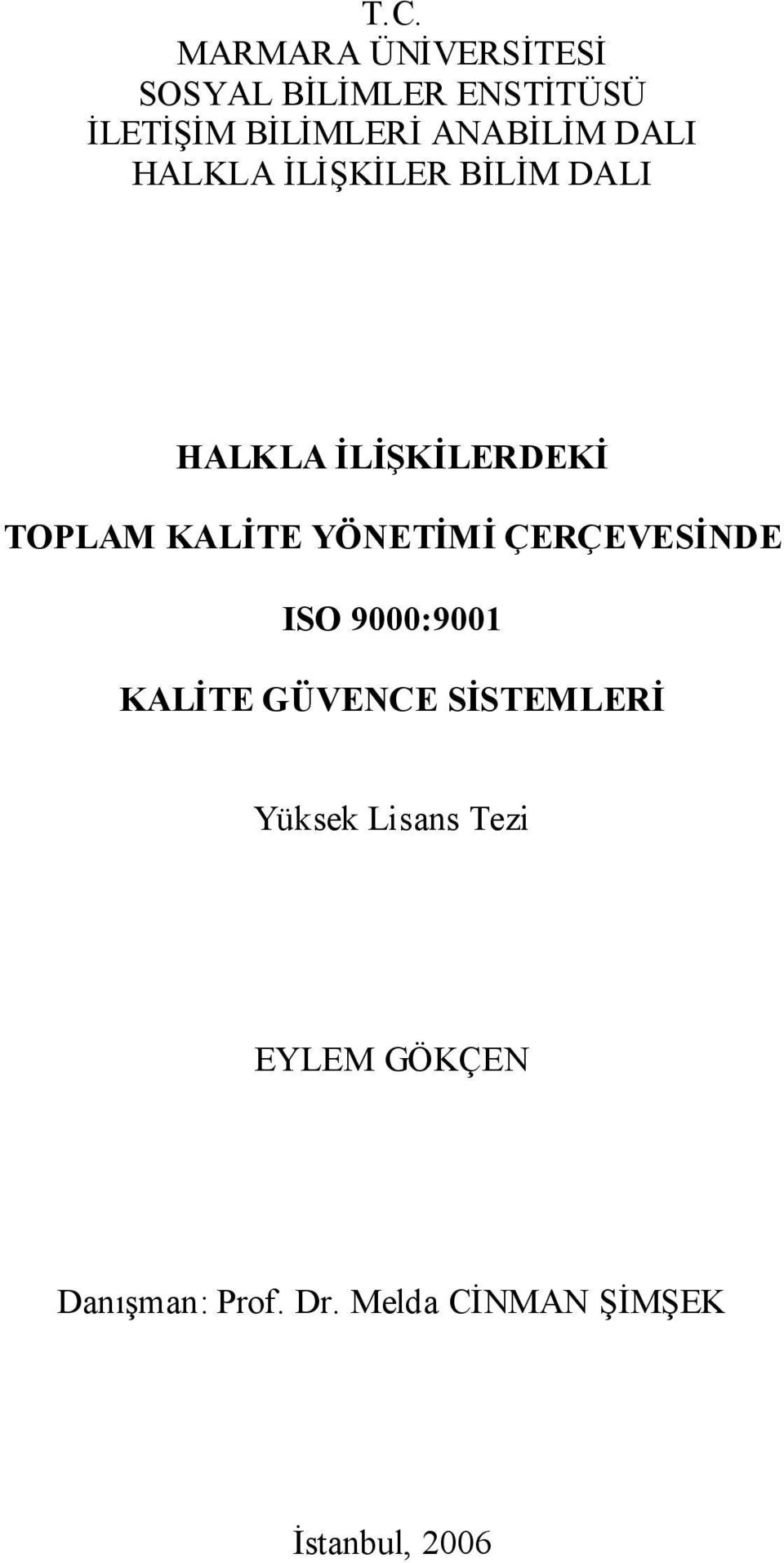 T.C.
MARMARA ÜNİVERSİTESİ
SOSYAL BİLİMLER ENSTİTÜSÜ
İLETİŞİM BİLİMLERİ ANABİLİM DALI
HALKLA İLİŞKİLER BİLİM DALI

HALKLA İLİŞKİLERDEKİ
TOPLAM KALİTE YÖNETİMİ ÇERÇEVESİNDE
ISO 9000:9001
KALİTE GÜVENCE SİSTEMLERİ

Yüksek Lisans Tezi

EYLEM GÖKÇEN

Danışman: Prof. Dr. Melda CİNMAN ŞİMŞEK

İstanbul, 2006